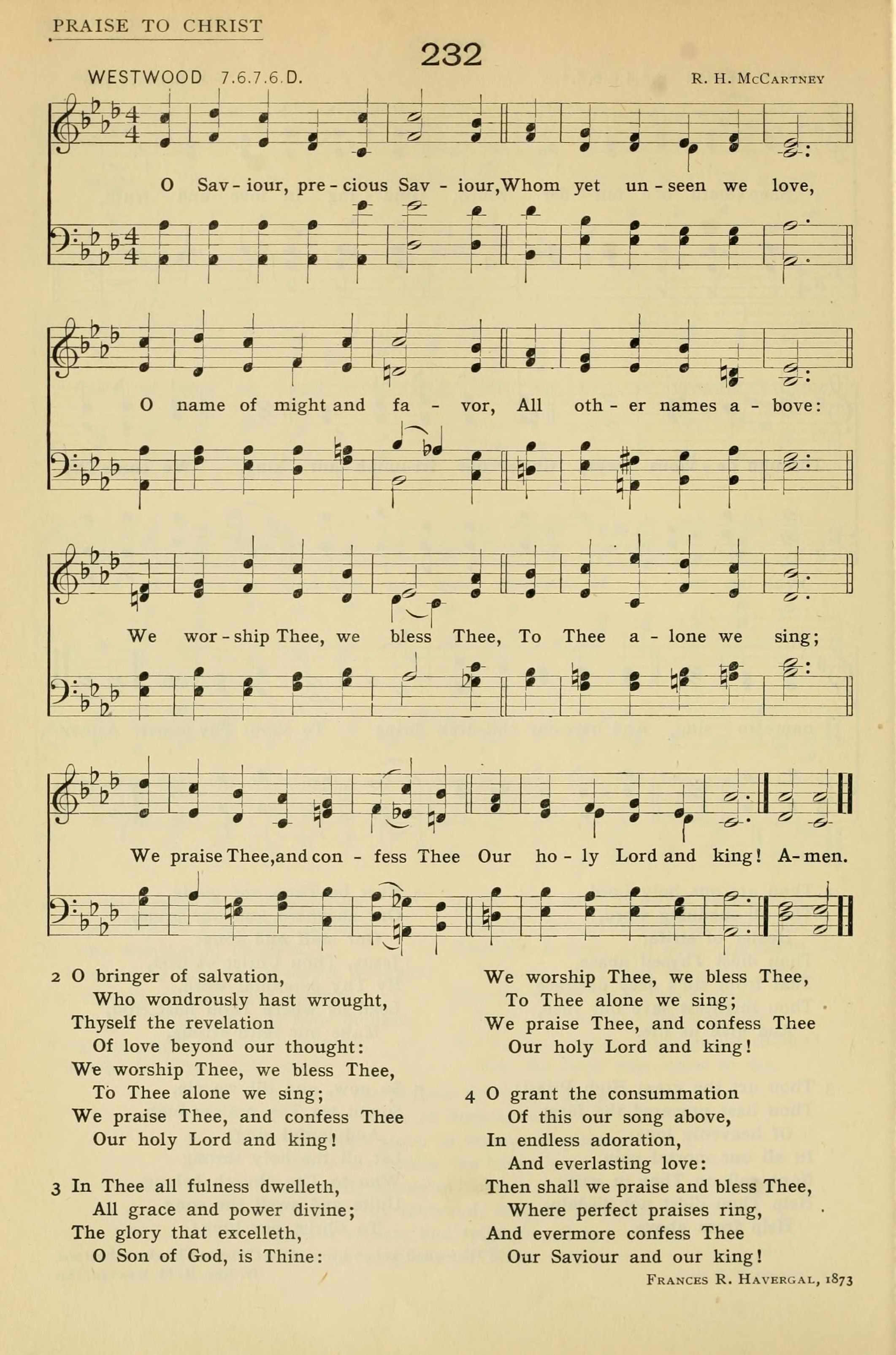 PRAISE TO CHRIST

232

WESTWOOD 7.6.7.6.D.

R. H. McCartney

O Sav - iour, pre - cious Sav - iour, Whom yet un - seen we love,

O name of might and fa - vor, All oth - er names a - bove:

We wor - ship Thee, we bless Thee, To Thee a - lone we sing;

We praise Thee, and con - fess Thee Our ho - ly Lord and king! A - men.

2 O bringer of salvation,
Who wondrously hast wrought,
Thyself the revelation
Of love beyond our thought:
We worship Thee, we bless Thee,
To Thee alone we sing;
We praise Thee, and confess Thee
Our holy Lord and king!

3 In Thee all fulness dwelleth,
All grace and power divine;
The glory that excelleth,
O Son of God, is Thine:
We worship Thee, we bless Thee,
To Thee alone we sing;
We praise Thee, and confess Thee
Our holy Lord and king!

4 O grant the consummation
Of this our song above,
In endless adoration,
And everlasting love:
Then shall we praise and bless Thee,
Where perfect praises ring,
And evermore confess Thee
Our Saviour and our king!

Frances R. Havergal, 1873